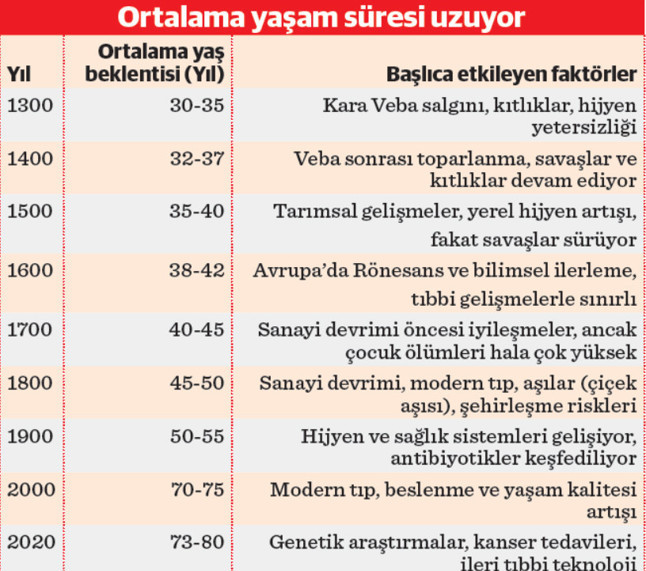 Ortalama yaşam süresi uzuyor

| Yıl | Ortalama yaş beklentisi (Yıl) | Başlıca etkileyen faktörler |
|---|---|---|
| 1300 | 30-35 | Kara Veba salgını, kıtlıklar, hijyen yetersizliği |
| 1400 | 32-37 | Veba sonrası toparlanma, savaşlar ve kıtlıklar devam ediyor |
| 1500 | 35-40 | Tarımsal gelişmeler, yerel hijyen artışı, fakat savaşlar sürüyor |
| 1600 | 38-42 | Avrupa'da Rönesans ve bilimsel ilerleme, tıbbi gelişmelerle sınırlı |
| 1700 | 40-45 | Sanayi devrimi öncesi iyileşmeler, ancak çocuk ölümleri hala çok yüksek |
| 1800 | 45-50 | Sanayi devrimi, modern tıp, aşılar (çiçek aşısı), şehirleşme riskleri |
| 1900 | 50-55 | Hijyen ve sağlık sistemleri gelişiyor, antibiyotikler keşfediliyor |
| 2000 | 70-75 | Modern tıp, beslenme ve yaşam kalitesi artışı |
| 2020 | 73-80 | Genetik araştırmalar, kanser tedavileri, ileri tıbbi teknoloji |